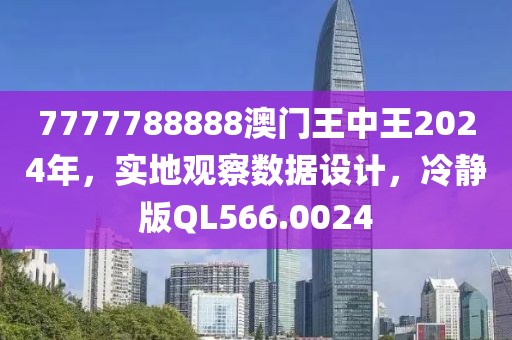 7777788888澳门王中王2024年，实地观察数据设计，冷静版QL566.0024